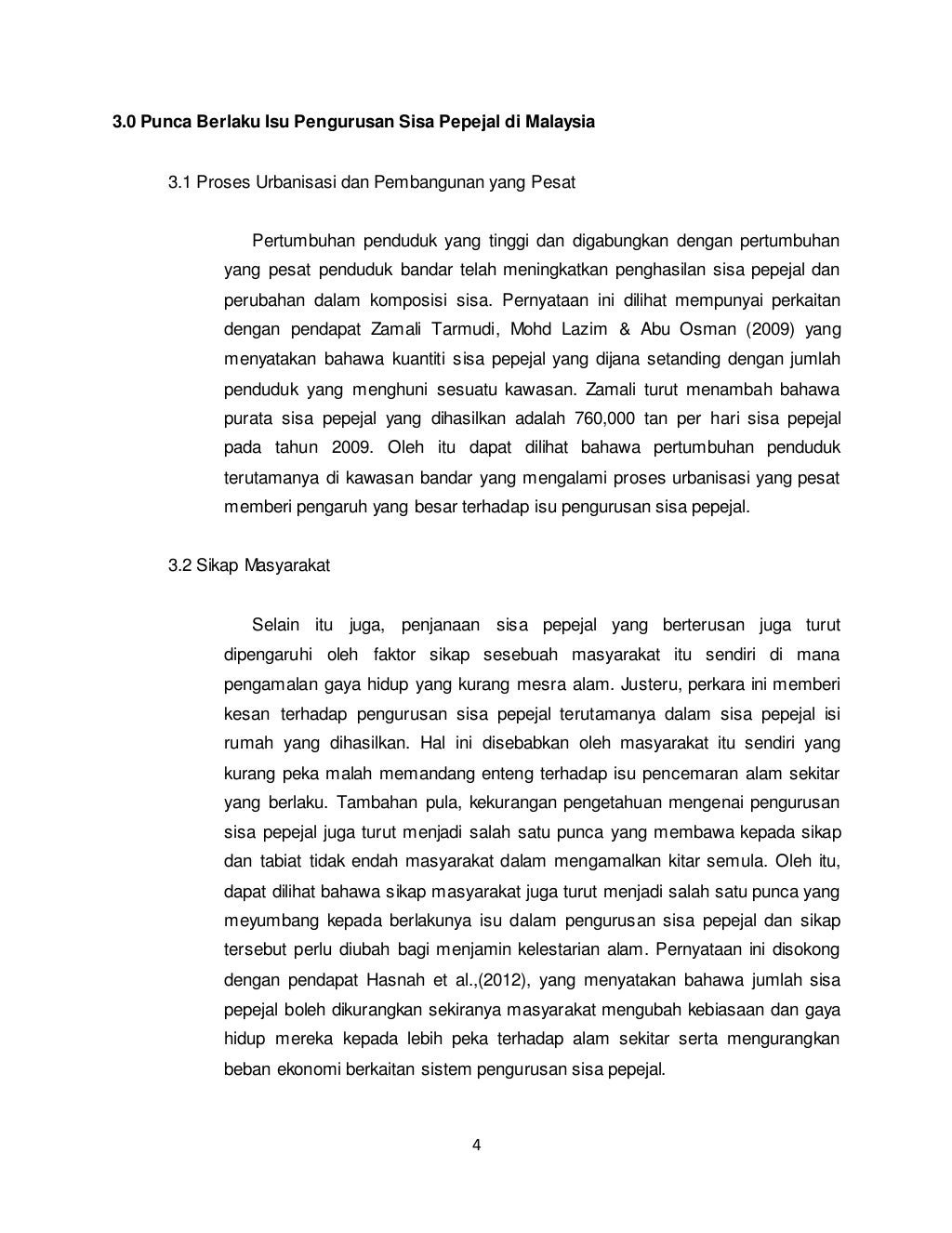 3.0 Punca Berlaku Isu Pengurusan Sisa Pepejal di Malaysia

3.1 Proses Urbanisasi dan Pembangunan yang Pesat

Pertumbuhan penduduk yang tinggi dan digabungkan dengan pertumbuhan yang pesat penduduk bandar telah meningkatkan penghasilan sisa pepejal dan perubahan dalam komposisi sisa. Pernyataan ini dilihat mempunyai perkaitan dengan pendapat Zamali Tarmudi, Mohd Lazim & Abu Osman (2009) yang menyatakan bahawa kuantiti sisa pepejal yang dijana setanding dengan jumlah penduduk yang menghuni sesuatu kawasan. Zamali turut menambah bahawa purata sisa pepejal yang dihasilkan adalah 760,000 tan per hari sisa pepejal pada tahun 2009. Oleh itu dapat dilihat bahawa pertumbuhan penduduk terutamanya di kawasan bandar yang mengalami proses urbanisasi yang pesat memberi pengaruh yang besar terhadap isu pengurusan sisa pepejal.

3.2 Sikap Masyarakat

Selain itu juga, penjanaan sisa pepejal yang berterusan juga turut dipengaruhi oleh faktor sikap sesebuah masyarakat itu sendiri di mana pengamalan gaya hidup yang kurang mesra alam. Justeru, perkara ini memberi kesan terhadap pengurusan sisa pepejal terutamanya dalam sisa pepejal isi rumah yang dihasilkan. Hal ini disebabkan oleh masyarakat itu sendiri yang kurang peka malah memandang enteng terhadap isu pencemaran alam sekitar yang berlaku. Tambahan pula, kekurangan pengetahuan mengenai pengurusan sisa pepejal juga turut menjadi salah satu punca yang membawa kepada sikap dan tabiat tidak endah masyarakat dalam mengamalkan kitar semula. Oleh itu, dapat dilihat bahawa sikap masyarakat juga turut menjadi salah satu punca yang meyumbang kepada berlakunya isu dalam pengurusan sisa pepejal dan sikap tersebut perlu diubah bagi menjamin kelestarian alam. Pernyataan ini disokong dengan pendapat Hasnah et al.,(2012), yang menyatakan bahawa jumlah sisa pepejal boleh dikurangkan sekiranya masyarakat mengubah kebiasaan dan gaya hidup mereka kepada lebih peka terhadap alam sekitar serta mengurangkan beban ekonomi berkaitan sistem pengurusan sisa pepejal.

4